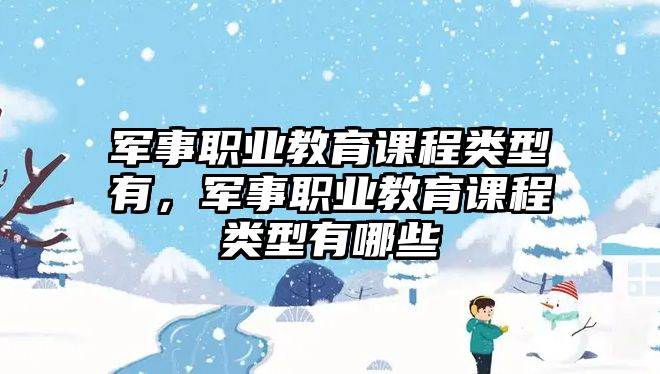 军事职业教育课程类型有，军事职业教育课程类型有哪些